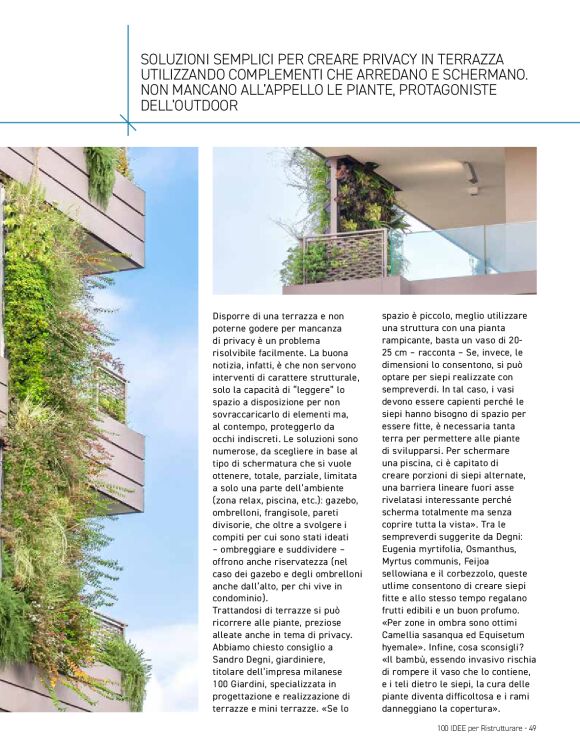 SOLUZIONI SEMPLICI PER CREARE PRIVACY IN TERRAZZA UTILIZZANDO COMPLEMENTI CHE ARREDANO E SCHERMANO. NON MANCANO ALL'APPELLO LE PIANTE, PROTAGONISTE DELL'OUTDOOR

Disporre di una terrazza e non poterne godere per mancanza di privacy è un problema risolvibile facilmente. La buona notizia, infatti, è che non servono interventi di carattere strutturale, solo la capacità di "leggere" lo spazio a disposizione per non sovraccaricarlo di elementi ma, al contempo, proteggerlo da occhi indiscreti. Le soluzioni sono numerose, da scegliere in base al tipo di schermatura che si vuole ottenere, totale, parziale, limitata a solo una parte dell'ambiente (zona relax, piscina, etc.): gazebo, ombrelloni, frangisole, pareti divisorie, che oltre a svolgere i compiti per cui sono stati ideati – ombreggiare e suddividere – offrono anche riservatezza (nel caso dei gazebo e degli ombrelloni anche dall'alto, per chi vive in condominio).
Trattandosi di terrazze si può ricorrere alle piante, preziose alleate anche in tema di privacy. Abbiamo chiesto consiglio a Sandro Degni, giardiniere, titolare dell'impresa milanese 100 Giardini, specializzata in progettazione e realizzazione di terrazze e mini terrazze. «Se lo spazio è piccolo, meglio utilizzare una struttura con una pianta rampicante, basta un vaso di 20-25 cm – racconta – Se, invece, le dimensioni lo consentono, si può optare per siepi realizzate con sempreverdi. In tal caso, i vasi devono essere capienti perché le siepi hanno bisogno di spazio per essere fitte, è necessaria tanta terra per permettere alle piante di svilupparsi. Per schermare una piscina, ci è capitato di creare porzioni di siepi alternate, una barriera lineare fuori asse rivelatasi interessante perché scherma totalmente ma senza coprire tutta la vista». Tra le sempreverdi suggerite da Degni: Eugenia myrtifolia, Osmanthus, Myrtus communis, Feijoa sellowiana e il corbezzolo, queste utlime consentono di creare siepi fitte e allo stesso tempo regalano frutti edibili e un buon profumo. «Per zone in ombra sono ottimi Camellia sasanqua ed Equisetum hyemale». Infine, cosa sconsigli? «Il bambù, essendo invasivo rischia di rompere il vaso che lo contiene, e i teli dietro le siepi, la cura delle piante diventa difficoltosa e i rami danneggiano la copertura».

100 IDEE per Ristrutturare - 49